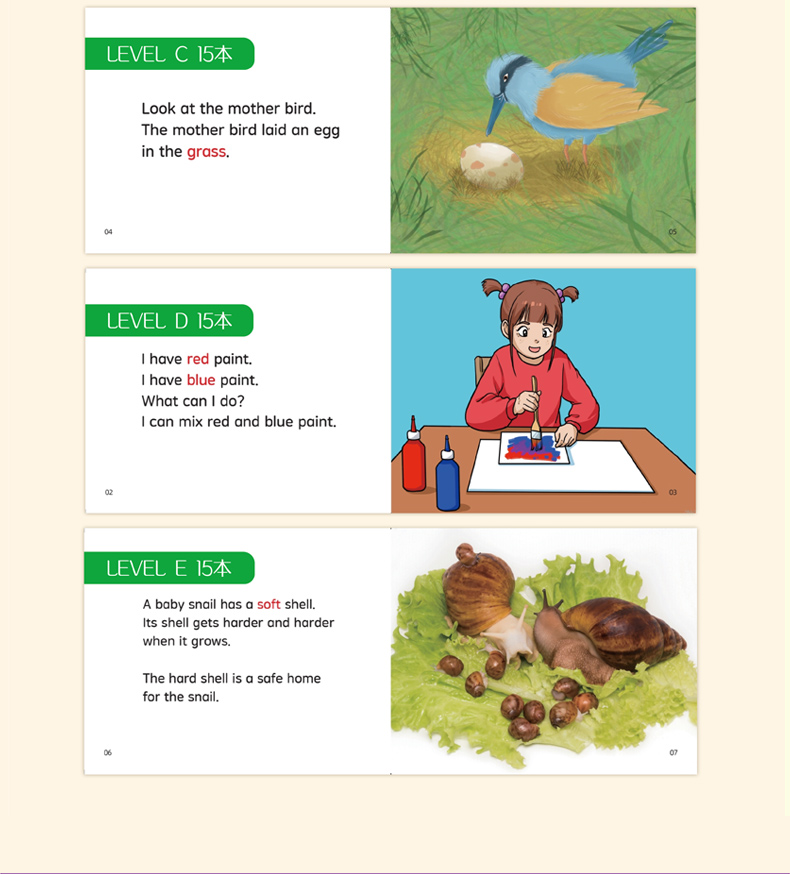 LEVEL C 15本

Look at the mother bird.
The mother bird laid an egg
in the grass.

04

05

LEVEL D 15本

I have red paint.
I have blue paint.
What can I do?
I can mix red and blue paint.

02

03

LEVEL E 15本

A baby snail has a soft shell.
Its shell gets harder and harder
when it grows.

The hard shell is a safe home
for the snail.

06

07